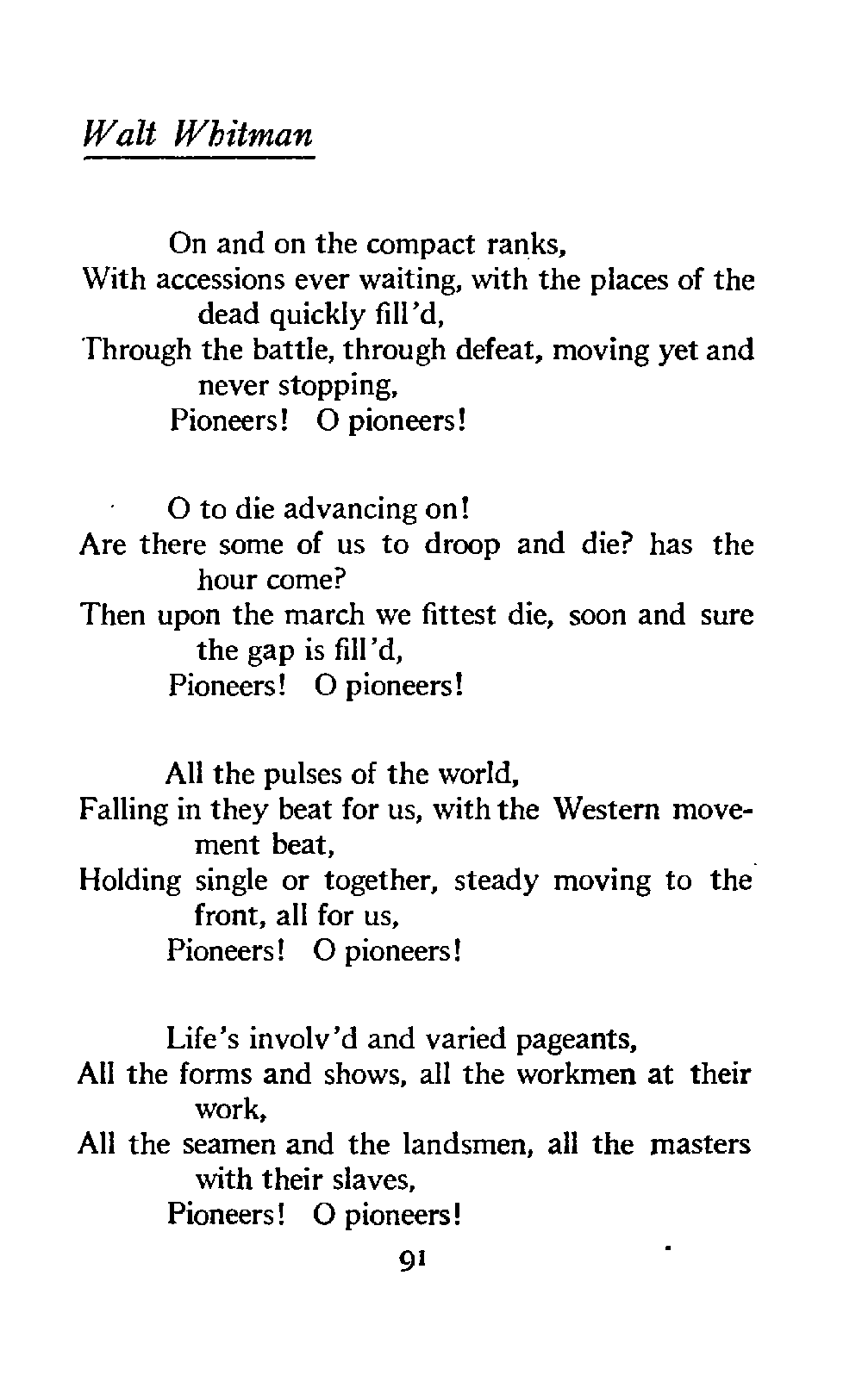 Walt Whitman

On and on the compact ranks,
With accessions ever waiting, with the places of the dead quickly fill'd,
Through the battle, through defeat, moving yet and never stopping,
Pioneers! O pioneers!

O to die advancing on!
Are there some of us to droop and die? has the hour come?
Then upon the march we fittest die, soon and sure the gap is fill'd,
Pioneers! O pioneers!

All the pulses of the world,
Falling in they beat for us, with the Western movement beat,
Holding single or together, steady moving to the front, all for us,
Pioneers! O pioneers!

Life's involv'd and varied pageants,
All the forms and shows, all the workmen at their work,
All the seamen and the landsmen, all the masters with their slaves,
Pioneers! O pioneers!

91